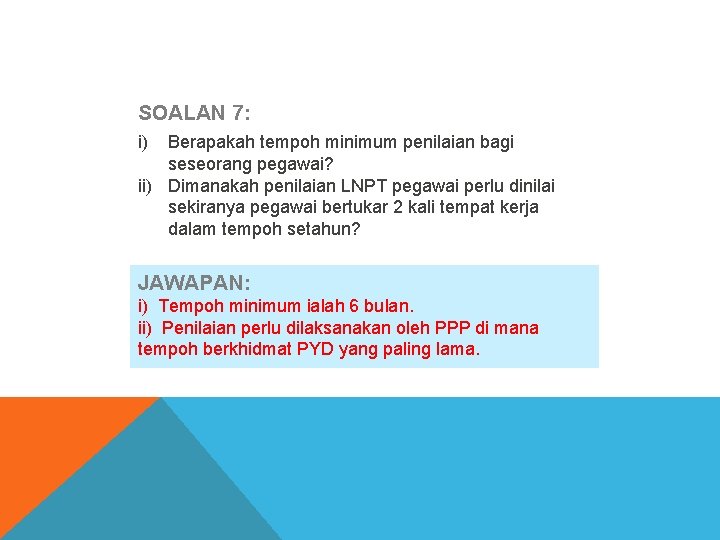 SOALAN 7:

i) Berapakah tempoh minimum penilaian bagi seseorang pegawai?

ii) Dimanakah penilaian LNPT pegawai perlu dinilai sekiranya pegawai bertukar 2 kali tempat kerja dalam tempoh setahun?

JAWAPAN:

i) Tempoh minimum ialah 6 bulan.

ii) Penilaian perlu dilaksanakan oleh PPP di mana tempoh berkhidmat PYD yang paling lama.